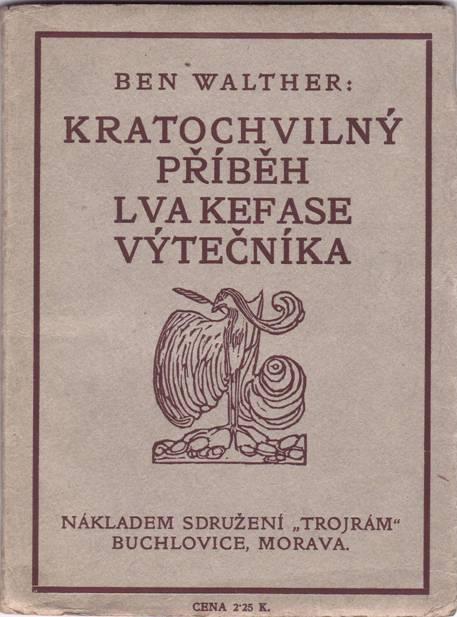 BEN WALTHER:

KRATOCHVILNÝ PŘÍBĚH LVA KEFASE VÝTEČNÍKA

NÁKLADEM SDRUŽENÍ „TROJRÁM“ BUCHLOVICE, MORAVA.

CENA 2·25 K.